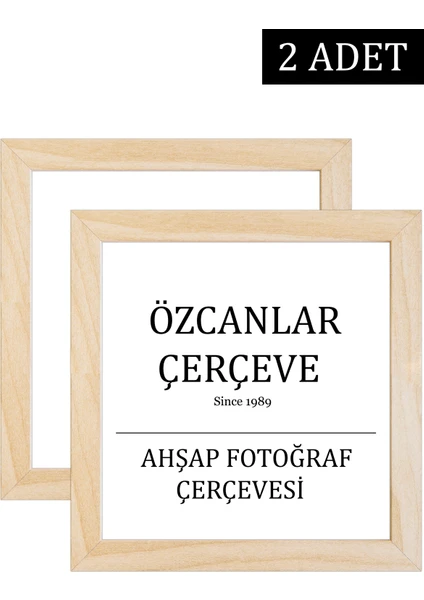 2 ADET

ÖZCANLAR ÇERÇEVE
Since 1989

AHŞAP FOTOĞRAF ÇERÇEVESİ